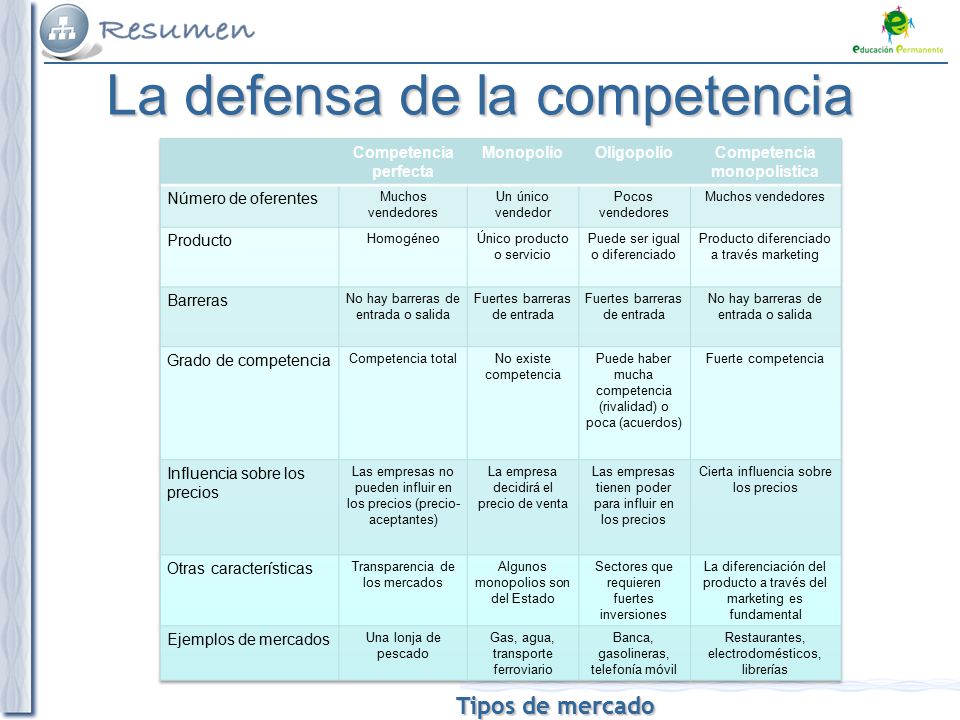 Resumen

Educación Permanente

La defensa de la competencia

| | Competencia perfecta | Monopolio | Oligopolio | Competencia monopolística |
|---|---|---|---|---|
| Número de oferentes | Muchos vendedores | Un único vendedor | Pocos vendedores | Muchos vendedores |
| Producto | Homogéneo | Único producto o servicio | Puede ser igual o diferenciado | Producto diferenciado a través marketing |
| Barreras | No hay barreras de entrada o salida | Fuertes barreras de entrada | Fuertes barreras de entrada | No hay barreras de entrada o salida |
| Grado de competencia | Competencia total | No existe competencia | Puede haber mucha competencia (rivalidad) o poca (acuerdos) | Fuerte competencia |
| Influencia sobre los precios | Las empresas no pueden influir en los precios (precio-aceptantes) | La empresa decidirá el precio de venta | Las empresas tienen poder para influir en los precios | Cierta influencia sobre los precios |
| Otras características | Transparencia de los mercados | Algunos monopolios son del Estado | Sectores que requieren fuertes inversiones | La diferenciación del producto a través del marketing es fundamental |
| Ejemplos de mercados | Una lonja de pescado | Gas, agua, transporte ferroviario | Banca, gasolineras, telefonía móvil | Restaurantes, electrodomésticos, librerías |

Tipos de mercado